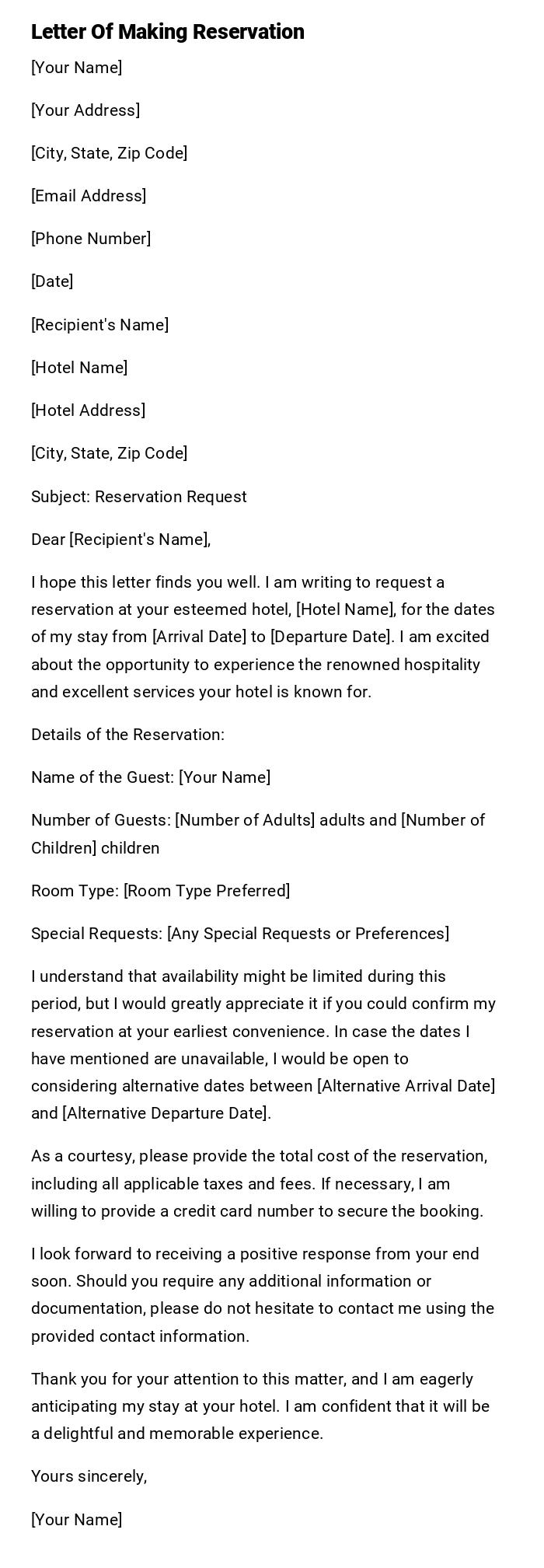 Letter Of Making Reservation

[Your Name]

[Your Address]

[City, State, Zip Code]

[Email Address]

[Phone Number]

[Date]

[Recipient's Name]

[Hotel Name]

[Hotel Address]

[City, State, Zip Code]

Subject: Reservation Request

Dear [Recipient's Name],

I hope this letter finds you well. I am writing to request a reservation at your esteemed hotel, [Hotel Name], for the dates of my stay from [Arrival Date] to [Departure Date]. I am excited about the opportunity to experience the renowned hospitality and excellent services your hotel is known for.

Details of the Reservation:

Name of the Guest: [Your Name]

Number of Guests: [Number of Adults] adults and [Number of Children] children

Room Type: [Room Type Preferred]

Special Requests: [Any Special Requests or Preferences]

I understand that availability might be limited during this period, but I would greatly appreciate it if you could confirm my reservation at your earliest convenience. In case the dates I have mentioned are unavailable, I would be open to considering alternative dates between [Alternative Arrival Date] and [Alternative Departure Date].

As a courtesy, please provide the total cost of the reservation, including all applicable taxes and fees. If necessary, I am willing to provide a credit card number to secure the booking.

I look forward to receiving a positive response from your end soon. Should you require any additional information or documentation, please do not hesitate to contact me using the provided contact information.

Thank you for your attention to this matter, and I am eagerly anticipating my stay at your hotel. I am confident that it will be a delightful and memorable experience.

Yours sincerely,

[Your Name]